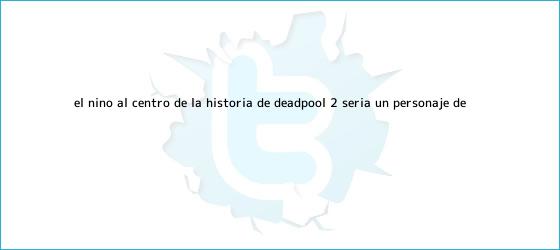 EL NINO AL CENTRO DE LA HISTORIA DE DEADPOOL 2 SERIA UN PERSONAJE DE